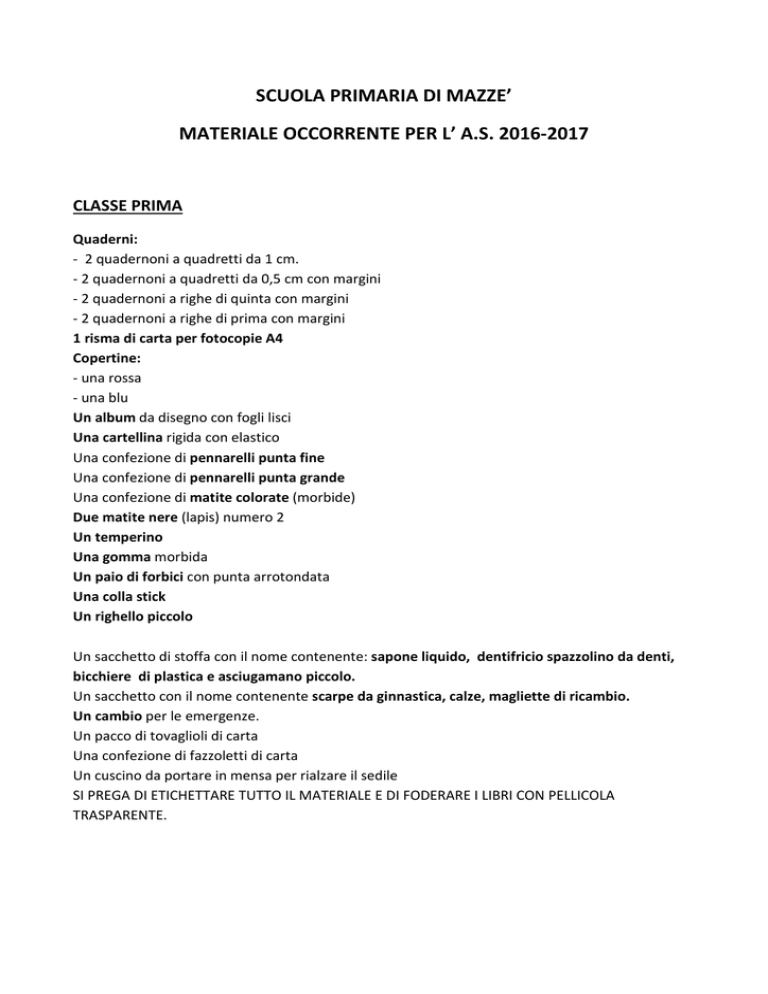 SCUOLA PRIMARIA DI MAZZE'

MATERIALE OCCORRENTE PER L' A.S. 2016-2017

CLASSE PRIMA

Quaderni:
- 2 quadernoni a quadretti da 1 cm.
- 2 quadernoni a quadretti da 0,5 cm con margini
- 2 quadernoni a righe di quinta con margini
- 2 quadernoni a righe di prima con margini
1 risma di carta per fotocopie A4
Copertine:
- una rossa
- una blu
Un album da disegno con fogli lisci
Una cartellina rigida con elastico
Una confezione di pennarelli punta fine
Una confezione di pennarelli punta grande
Una confezione di matite colorate (morbide)
Due matite nere (lapis) numero 2
Un temperino
Una gomma morbida
Un paio di forbici con punta arrotondata
Una colla stick
Un righello piccolo

Un sacchetto di stoffa con il nome contenente: sapone liquido, dentifricio spazzolino da denti, bicchiere di plastica e asciugamano piccolo.
Un sacchetto con il nome contenente scarpe da ginnastica, calze, magliette di ricambio.
Un cambio per le emergenze.
Un pacco di tovaglioli di carta
Una confezione di fazzoletti di carta
Un cuscino da portare in mensa per rialzare il sedile
SI PREGA DI ETICHETTARE TUTTO IL MATERIALE E DI FODERARE I LIBRI CON PELLICOLA TRASPARENTE.